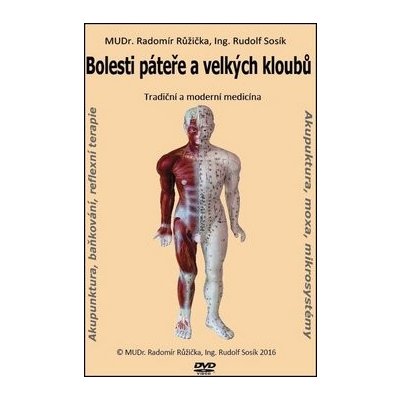 MUDr. Radomír Růžička, Ing. Rudolf Sosík

Bolesti páteře a velkých kloubů

Tradiční a moderní medicína

Akupunktura, baňkování, reflexní terapie

Akupunktura, moxa, mikrosystémy

© MUDr. Radomír Růžička, Ing. Rudolf Sosík 2016

DVD
VIDEO